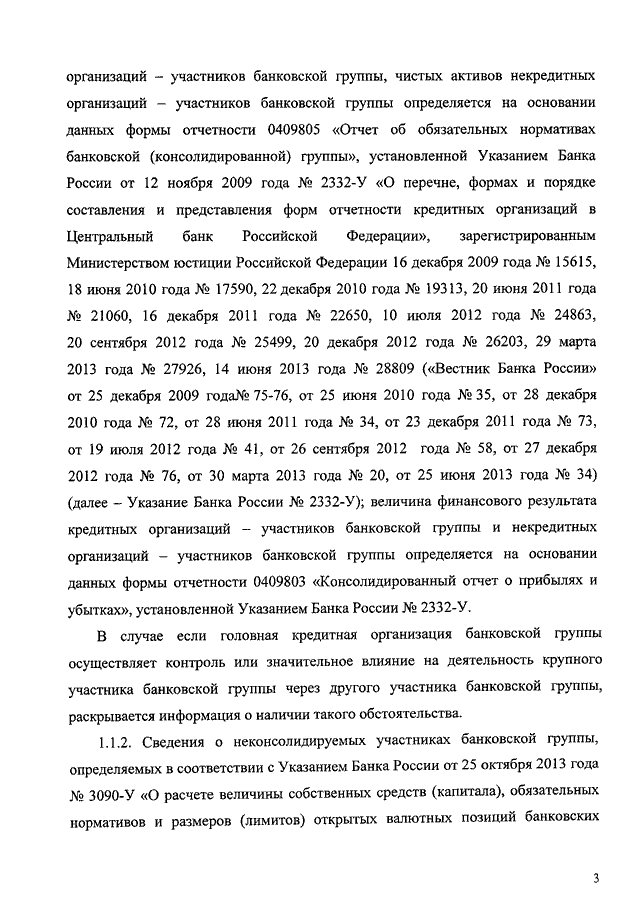 организаций – участников банковской группы, чистых активов некредитных организаций – участников банковской группы определяется на основании данных формы отчетности 0409805 «Отчет об обязательных нормативах банковской (консолидированной) группы», установленной Указанием Банка России от 12 ноября 2009 года № 2332-У «О перечне, формах и порядке составления и представления форм отчетности кредитных организаций в Центральный банк Российской Федерации», зарегистрированным Министерством юстиции Российской Федерации 16 декабря 2009 года № 15615, 18 июня 2010 года № 17590, 22 декабря 2010 года № 19313, 20 июня 2011 года № 21060, 16 декабря 2011 года № 22650, 10 июля 2012 года № 24863, 20 сентября 2012 года № 25499, 20 декабря 2012 года № 26203, 29 марта 2013 года № 27926, 14 июня 2013 года № 28809 («Вестник Банка России» от 25 декабря 2009 года№ 75-76, от 25 июня 2010 года № 35, от 28 декабря 2010 года № 72, от 28 июня 2011 года № 34, от 23 декабря 2011 года № 73, от 19 июля 2012 года № 41, от 26 сентября 2012 года № 58, от 27 декабря 2012 года № 76, от 30 марта 2013 года № 20, от 25 июня 2013 года № 34) (далее – Указание Банка России № 2332-У); величина финансового результата кредитных организаций – участников банковской группы и некредитных организаций – участников банковской группы определяется на основании данных формы отчетности 0409803 «Консолидированный отчет о прибылях и убытках», установленной Указанием Банка России № 2332-У.

В случае если головная кредитная организация банковской группы осуществляет контроль или значительное влияние на деятельность крупного участника банковской группы через другого участника банковской группы, раскрывается информация о наличии такого обстоятельства.

1.1.2. Сведения о неконсолидируемых участниках банковской группы, определяемых в соответствии с Указанием Банка России от 25 октября 2013 года № 3090-У «О расчете величины собственных средств (капитала), обязательных нормативов и размеров (лимитов) открытых валютных позиций банковских

3